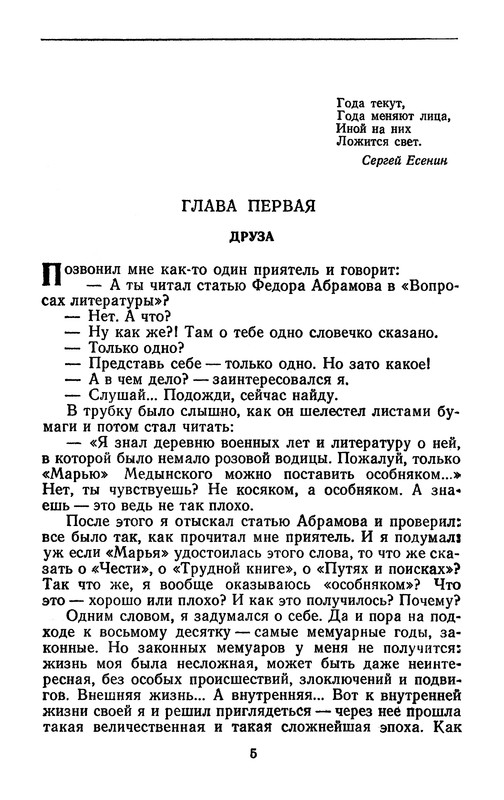 Года текут,
Года меняют лица,
Иной на них
Ложится свет.

Сергей Есенин

ГЛАВА ПЕРВАЯ

ДРУЗА

Позвонил мне как-то один приятель и говорит:
— А ты читал статью Федора Абрамова в «Вопросах литературы»?
— Нет. А что?
— Ну как же?! Там о тебе одно словечко сказано.
— Только одно?
— Представь себе — только одно. Но зато какое!
— А в чем дело? — заинтересовался я.
— Слушай... Подожди, сейчас найду.

В трубку было слышно, как он шелестел листами бумаги и потом стал читать:
— «Я знал деревню военных лет и литературу о ней, в которой было немало розовой водицы. Пожалуй, только «Марью» Медынского можно поставить особняком...» Нет, ты чувствуешь? Не косяком, а особняком. А знаешь — это ведь не так плохо.

После этого я отыскал статью Абрамова и проверил: все было так, как прочитал мне приятель. И я подумал: уж если «Марья» удостоилась этого слова, то что же сказать о «Чести», о «Трудной книге», о «Путях и поисках»? Так что же, я вообще оказываюсь «особняком»? Что это — хорошо или плохо? И как это получилось? Почему?

Одним словом, я задумался о себе. Да и пора на подходе к восьмому десятку — самые мемуарные годы, законные. Но законных мемуаров у меня не получится: жизнь моя была несложная, может быть даже неинтересная, без особых происшествий, злоключений и подвигов. Внешняя жизнь... А внутренняя... Вот к внутренней жизни своей я и решил приглядеться — через нее прошла такая величественная и такая сложнейшая эпоха. Как

5